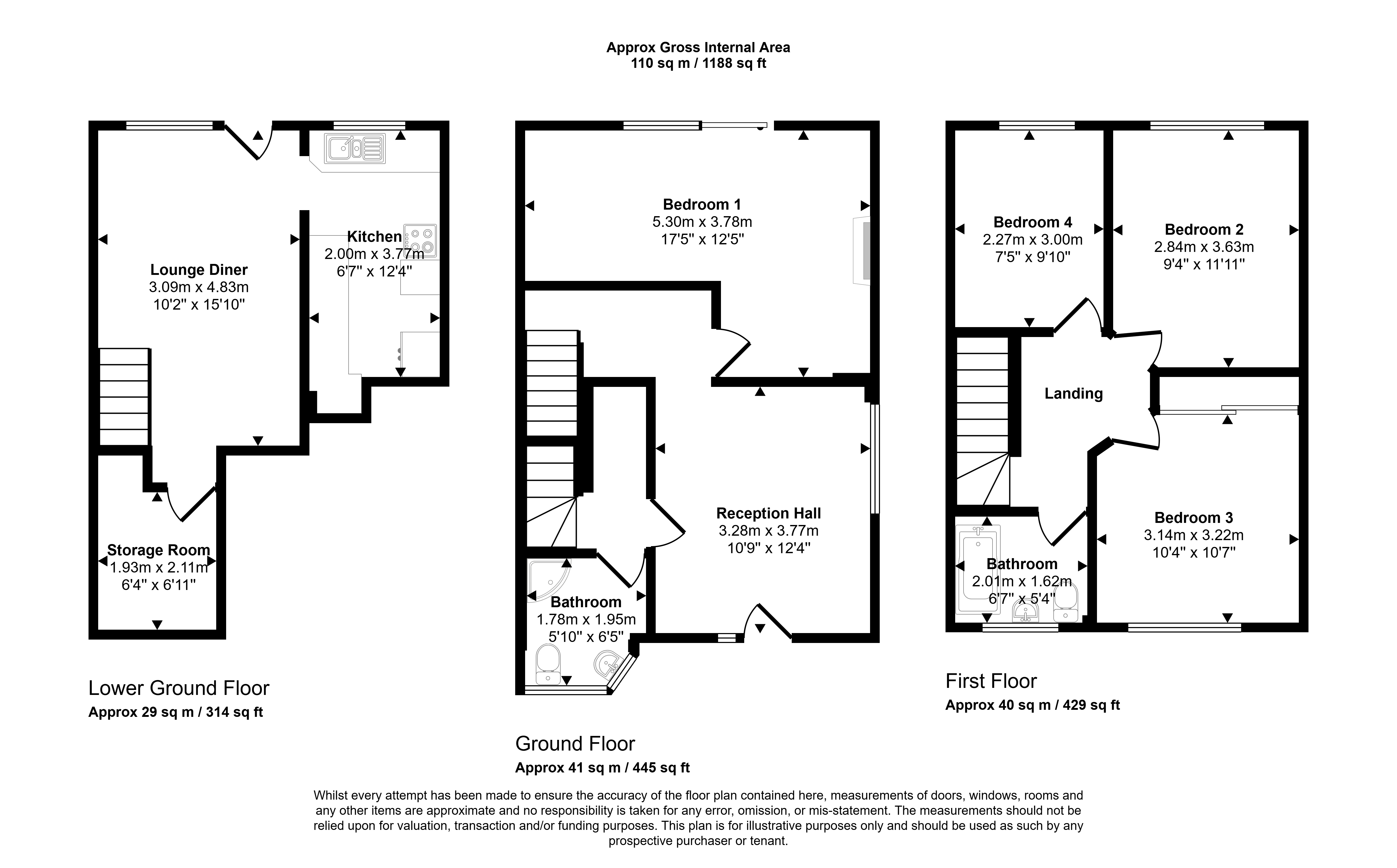 Approx Gross Internal Area
110 sq m / 1188 sq ft

Lounge Diner
3.09m x 4.83m
10'2" x 15'10"

Kitchen
2.00m x 3.77m
6'7" x 12'4"

Storage Room
1.93m x 2.11m
6'4" x 6'11"

Lower Ground Floor
Approx 29 sq m / 314 sq ft

Bedroom 1
5.30m x 3.78m
17'5" x 12'5"

Reception Hall
3.28m x 3.77m
10'9" x 12'4"

Bathroom
1.78m x 1.95m
5'10" x 6'5"

Ground Floor
Approx 41 sq m / 445 sq ft

Bedroom 4
2.27m x 3.00m
7'5" x 9'10"

Bedroom 2
2.84m x 3.63m
9'4" x 11'11"

Landing

Bedroom 3
3.14m x 3.22m
10'4" x 10'7"

Bathroom
2.01m x 1.62m
6'7" x 5'4"

First Floor
Approx 40 sq m / 429 sq ft

Whilst every attempt has been made to ensure the accuracy of the floor plan contained here, measurements of doors, windows, rooms and any other items are approximate and no responsibility is taken for any error, omission, or mis-statement. The measurements should not be relied upon for valuation, transaction and/or funding purposes. This plan is for illustrative purposes only and should be used as such by any prospective purchaser or tenant.